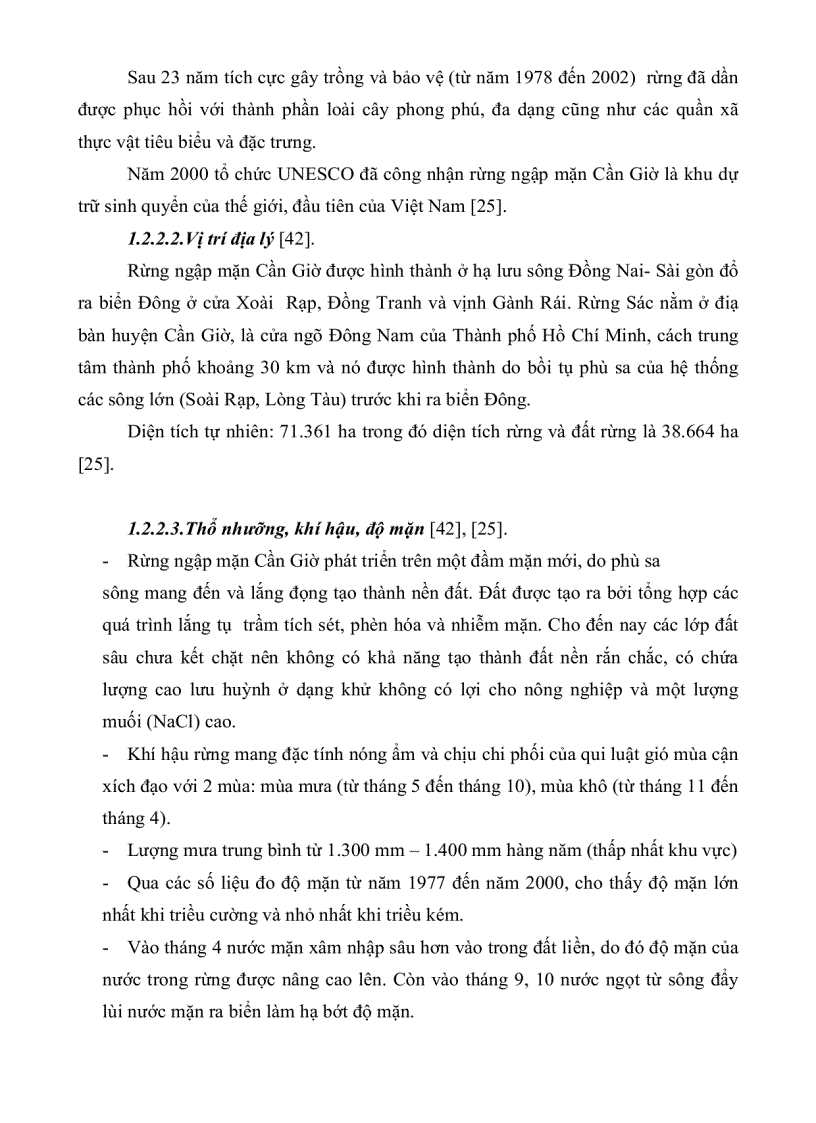 Sau 23 năm tích cực gây trồng và bảo vệ (từ năm 1978 đến 2002) rừng đã dần được phục hồi với thành phần loài cây phong phú, đa dạng cũng như các quần xã thực vật tiêu biểu và đặc trưng.

Năm 2000 tổ chức UNESCO đã công nhận rừng ngập mặn Cần Giờ là khu dự trữ sinh quyển của thế giới, đầu tiên của Việt Nam [25].

1.2.2.2.Vị trí địa lý [42].

Rừng ngập mặn Cần Giờ được hình thành ở hạ lưu sông Đồng Nai- Sài gòn đổ ra biển Đông ở cửa Xoài Rạp, Đồng Tranh và vịnh Gành Rái. Rừng Sác nằm ở địa bàn huyện Cần Giờ, là cửa ngõ Đông Nam của Thành phố Hồ Chí Minh, cách trung tâm thành phố khoảng 30 km và nó được hình thành do bồi tụ phù sa của hệ thống các sông lớn (Soài Rạp, Lòng Tàu) trước khi ra biển Đông.

Diện tích tự nhiên: 71.361 ha trong đó diện tích rừng và đất rừng là 38.664 ha [25].

1.2.2.3.Thổ nhưỡng, khí hậu, độ mặn [42], [25].

- Rừng ngập mặn Cần Giờ phát triển trên một đầm mặn mới, do phù sa sông mang đến và lắng đọng tạo thành nền đất. Đất được tạo ra bởi tổng hợp các quá trình lắng tụ trầm tích sét, phèn hóa và nhiễm mặn. Cho đến nay các lớp đất sâu chưa kết chặt nên không có khả năng tạo thành đất nền rắn chắc, có chứa lượng cao lưu huỳnh ở dạng khử không có lợi cho nông nghiệp và một lượng muối (NaCl) cao.

- Khí hậu rừng mang đặc tính nóng ẩm và chịu chi phối của qui luật gió mùa cận xích đạo với 2 mùa: mùa mưa (từ tháng 5 đến tháng 10), mùa khô (từ tháng 11 đến tháng 4).

- Lượng mưa trung bình từ 1.300 mm – 1.400 mm hàng năm (thấp nhất khu vực)

- Qua các số liệu đo độ mặn từ năm 1977 đến năm 2000, cho thấy độ mặn lớn nhất khi triều cường và nhỏ nhất khi triều kém.

- Vào tháng 4 nước mặn xâm nhập sâu hơn vào trong đất liền, do đó độ mặn của nước trong rừng được nâng cao lên. Còn vào tháng 9, 10 nước ngọt từ sông đẩy lùi nước mặn ra biển làm hạ bớt độ mặn.